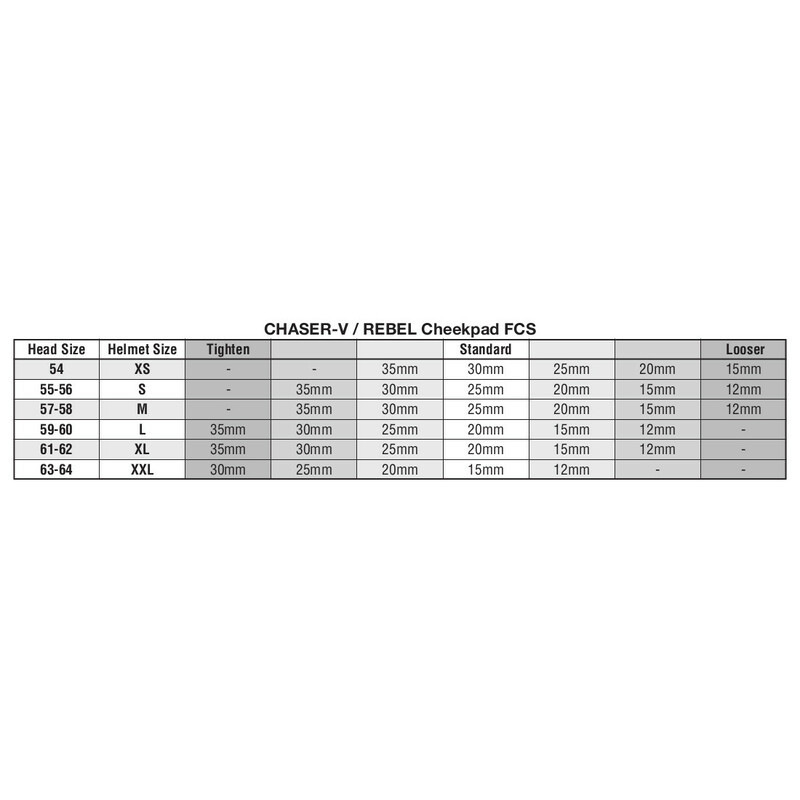 CHASER-V / REBEL Cheekpad FCS

| Head Size | Helmet Size | Tighten | | | Standard | | | Looser |
|---|---|---|---|---|---|---|---|---|
| 54 | XS | - | - | 35mm | 30mm | 25mm | 20mm | 15mm |
| 55-56 | S | - | 35mm | 30mm | 25mm | 20mm | 15mm | 12mm |
| 57-58 | M | - | 35mm | 30mm | 25mm | 20mm | 15mm | 12mm |
| 59-60 | L | 35mm | 30mm | 25mm | 20mm | 15mm | 12mm | - |
| 61-62 | XL | 35mm | 30mm | 25mm | 20mm | 15mm | 12mm | - |
| 63-64 | XXL | 30mm | 25mm | 20mm | 15mm | 12mm | - | - |